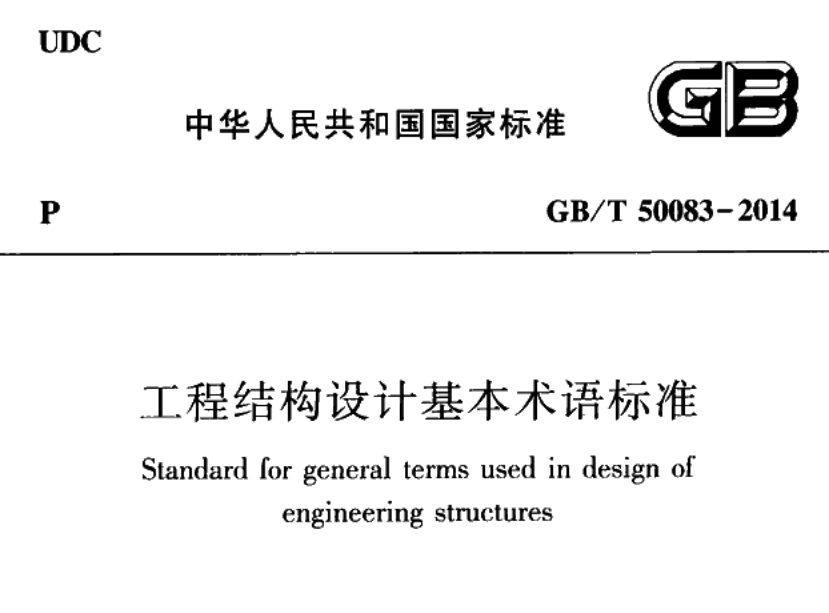 UDC

中华人民共和国国家标准

GB

P

GB/T 50083-2014

工程结构设计基本术语标准

Standard for general terms used in design of engineering structures